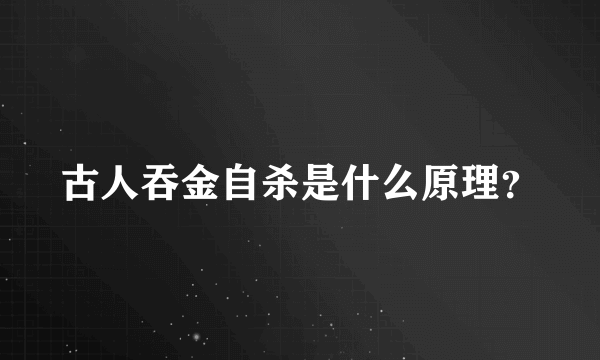 古人吞金自杀是什么原理？